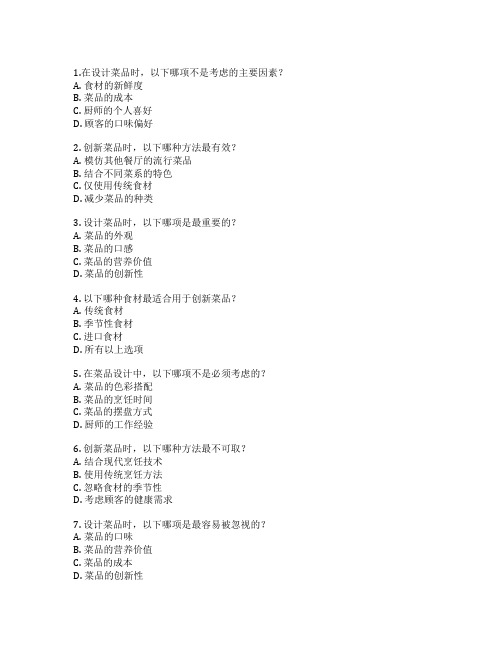 1.在设计菜品时，以下哪项不是考虑的主要因素？
A. 食材的新鲜度
B. 菜品的成本
C. 厨师的个人喜好
D. 顾客的口味偏好

2. 创新菜品时，以下哪种方法最有效？
A. 模仿其他餐厅的流行菜品
B. 结合不同菜系的特色
C. 仅使用传统食材
D. 减少菜品的种类

3. 设计菜品时，以下哪项是最重要的？
A. 菜品的外观
B. 菜品的口感
C. 菜品的营养价值
D. 菜品的创新性

4. 以下哪种食材最适合用于创新菜品？
A. 传统食材
B. 季节性食材
C. 进口食材
D. 所有以上选项

5. 在菜品设计中，以下哪项不是必须考虑的？
A. 菜品的色彩搭配
B. 菜品的烹饪时间
C. 菜品的摆盘方式
D. 厨师的工作经验

6. 创新菜品时，以下哪种方法最不可取？
A. 结合现代烹饪技术
B. 使用传统烹饪方法
C. 忽略食材的季节性
D. 考虑顾客的健康需求

7. 设计菜品时，以下哪项是最容易被忽视的？
A. 菜品的口味
B. 菜品的营养价值
C. 菜品的成本
D. 菜品的创新性